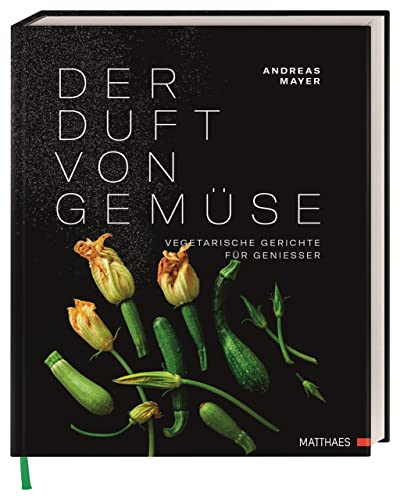 ANDREAS MAYER

DER DUFT VON GEMÜSE

VEGETARISCHE GERICHTE FÜR GENIESSER

MATTHAES